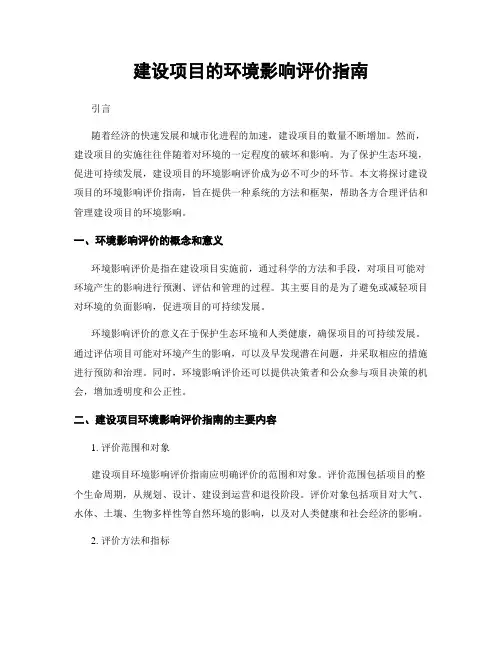 建设项目的环境影响评价指南

引言

随着经济的快速发展和城市化进程的加速，建设项目的数量不断增加。然而，建设项目的实施往往伴随着对环境的一定程度的破坏和影响。为了保护生态环境，促进可持续发展，建设项目的环境影响评价成为必不可少的环节。本文将探讨建设项目的环境影响评价指南，旨在提供一种系统的方法和框架，帮助各方合理评估和管理建设项目的环境影响。

一、环境影响评价的概念和意义

环境影响评价是指在建设项目实施前，通过科学的方法和手段，对项目可能对环境产生的影响进行预测、评估和管理的过程。其主要目的是为了避免或减轻项目对环境的负面影响，促进项目的可持续发展。

环境影响评价的意义在于保护生态环境和人类健康，确保项目的可持续发展。通过评估项目可能对环境产生的影响，可以及早发现潜在问题，并采取相应的措施进行预防和治理。同时，环境影响评价还可以提供决策者和公众参与项目决策的机会，增加透明度和公正性。

二、建设项目环境影响评价指南的主要内容

1. 评价范围和对象

建设项目环境影响评价指南应明确评价的范围和对象。评价范围包括项目的整个生命周期，从规划、设计、建设到运营和退役阶段。评价对象包括项目对大气、水体、土壤、生物多样性等自然环境的影响，以及对人类健康和社会经济的影响。

2. 评价方法和指标